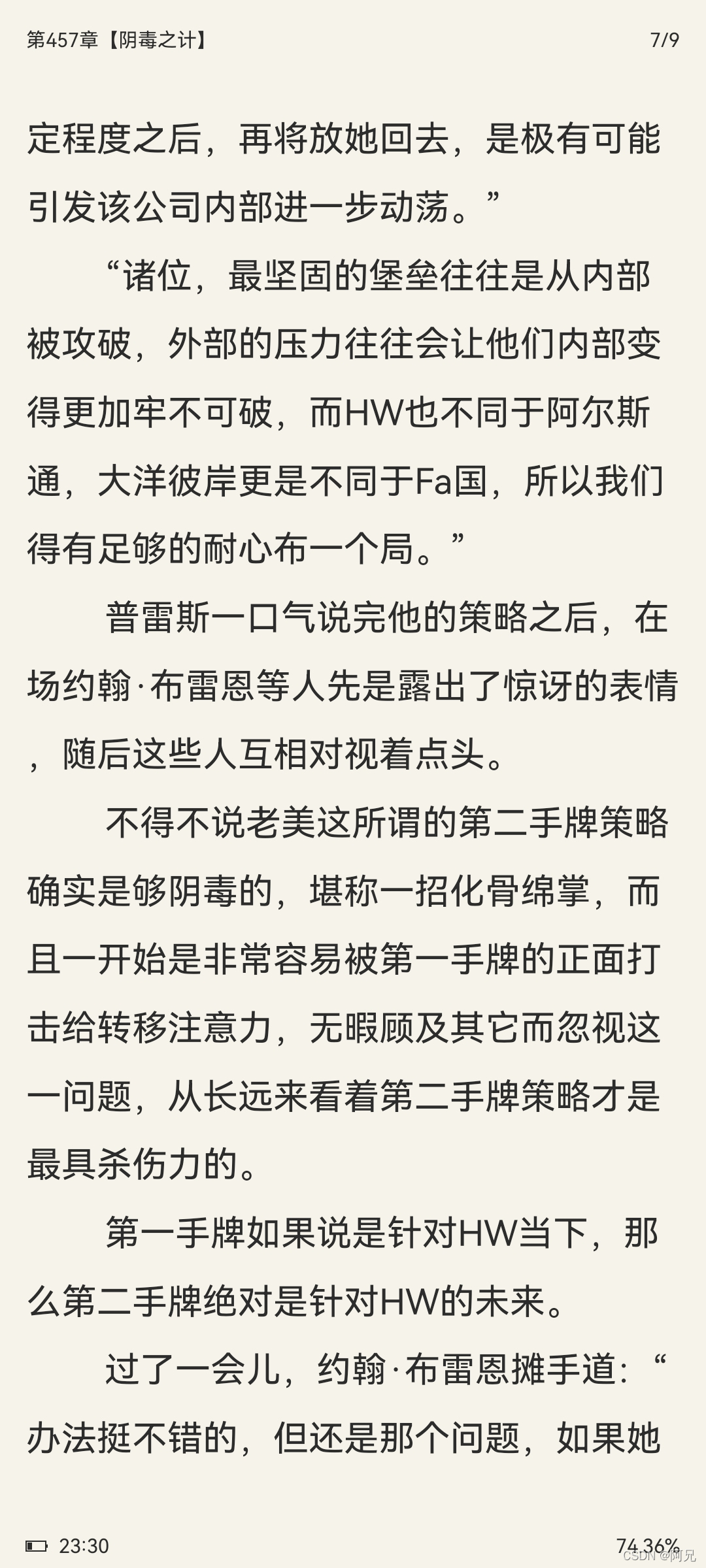 第457章【阴毒之计】 7/9

定程度之后，再将放她回去，是极有可能引发该公司内部进一步动荡。”

“诸位，最坚固的堡垒往往是从内部被攻破，外部的压力往往会让他们内部变得更加牢不可破，而HW也不同于阿尔斯通，大洋彼岸更是不同于Fa国，所以我们得有足够的耐心布一个局。”

普雷斯一口气说完他的策略之后，在场约翰·布雷恩等人先是露出了惊讶的表情，随后这些人互相对视着点头。

不得不说老美这所谓的第二手牌策略确实是够阴毒的，堪称一招化骨绵掌，而且一开始是非常容易被第一手牌的正面打击给转移注意力，无暇顾及其它而忽视这一问题，从长远来看着第二手牌策略才是最具杀伤力的。

第一手牌如果说是针对HW当下，那么第二手牌绝对是针对HW的未来。

过了一会儿，约翰·布雷恩摊手道：“办法挺不错的，但还是那个问题，如果她

23:30 74.36%
CSDN @阿兄